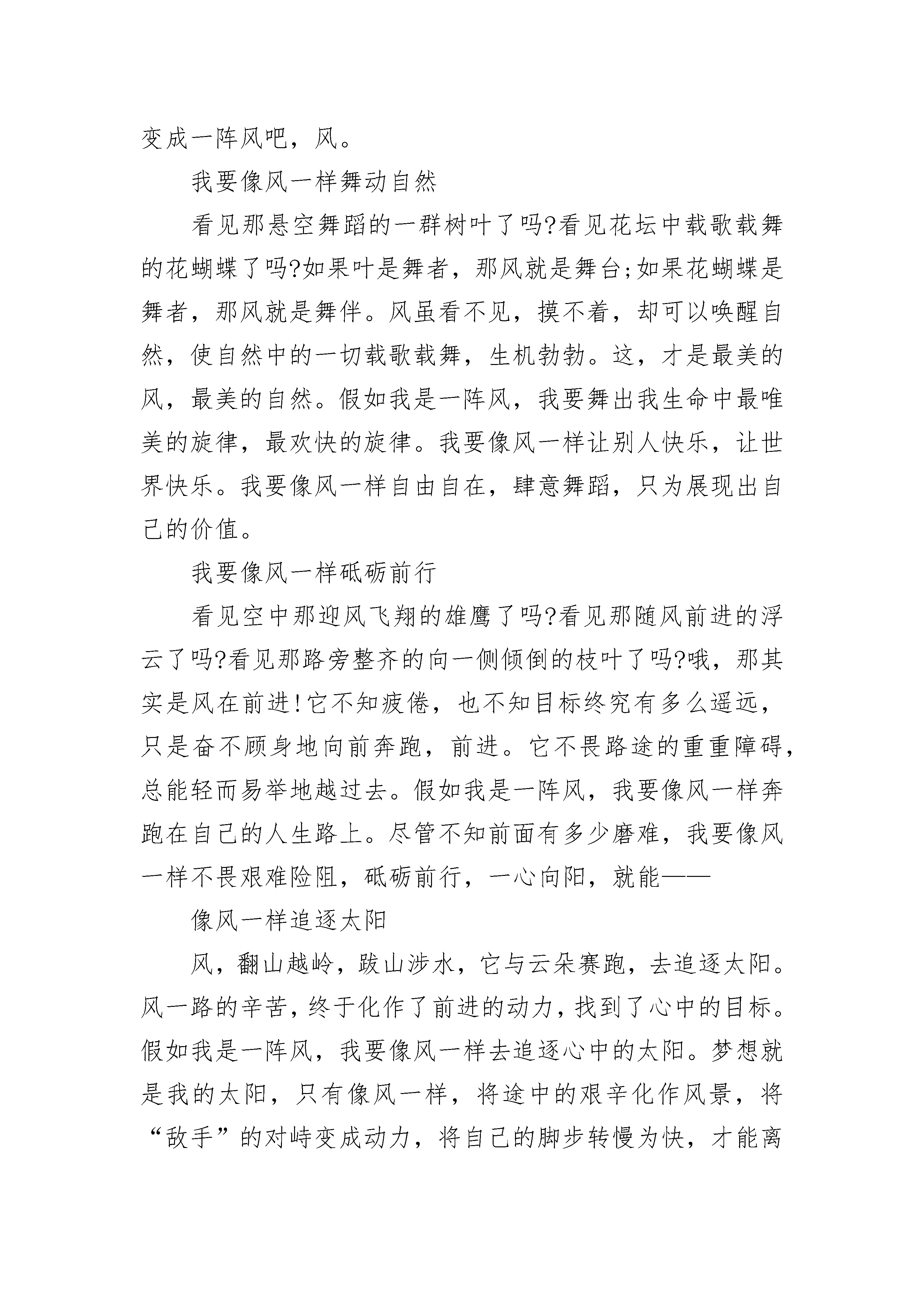 变成一阵风吧，风。

我要像风一样舞动自然

看见那悬空舞蹈的一群树叶了吗?看见花坛中载歌载舞的花蝴蝶了吗?如果叶是舞者，那风就是舞台;如果花蝴蝶是舞者，那风就是舞伴。风虽看不见，摸不着，却可以唤醒自然，使自然中的一切载歌载舞，生机勃勃。这，才是最美的风，最美的自然。假如我是一阵风，我要舞出我生命中最唯美的旋律，最欢快的旋律。我要像风一样让别人快乐，让世界快乐。我要像风一样自由自在，肆意舞蹈，只为展现出自己的价值。

我要像风一样砥砺前行

看见空中那迎风飞翔的雄鹰了吗?看见那随风前进的浮云了吗?看见那路旁整齐的向一侧倾倒的枝叶了吗?哦，那其实是风在前进!它不知疲倦，也不知目标终究有多么遥远，只是奋不顾身地向前奔跑，前进。它不畏路途的重重障碍，总能轻而易举地越过去。假如我是一阵风，我要像风一样奔跑在自己的人生路上。尽管不知前面有多少磨难，我要像风一样不畏艰难险阻，砥砺前行，一心向阳，就能——

像风一样追逐太阳

风，翻山越岭，跋山涉水，它与云朵赛跑，去追逐太阳。风一路的辛苦，终于化作了前进的动力，找到了心中的目标。假如我是一阵风，我要像风一样去追逐心中的太阳。梦想就是我的太阳，只有像风一样，将途中的艰辛化作风景，将“敌手”的对峙变成动力，将自己的脚步转慢为快，才能离